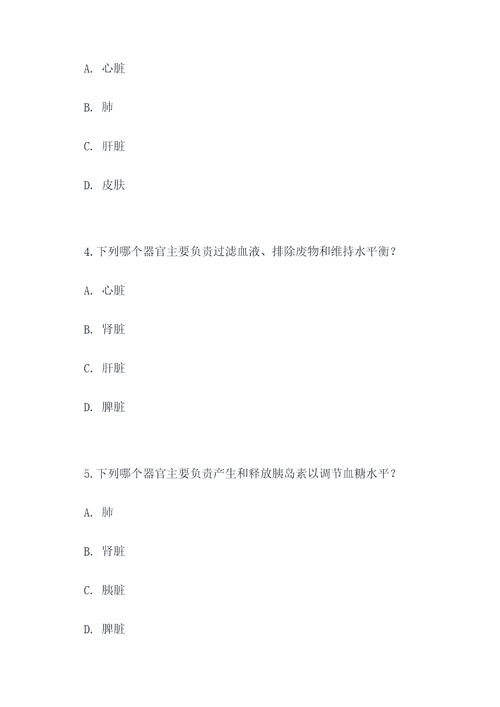 A. 心脏

B. 肺

C. 肝脏

D. 皮肤

4.下列哪个器官主要负责过滤血液、排除废物和维持水平衡？

A. 心脏

B. 肾脏

C. 肝脏

D. 脾脏

5.下列哪个器官主要负责产生和释放胰岛素以调节血糖水平？

A. 肺

B. 肾脏

C. 胰脏

D. 脾脏